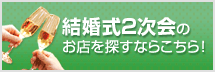 結婚式2次会の
お店を探すならこちら!